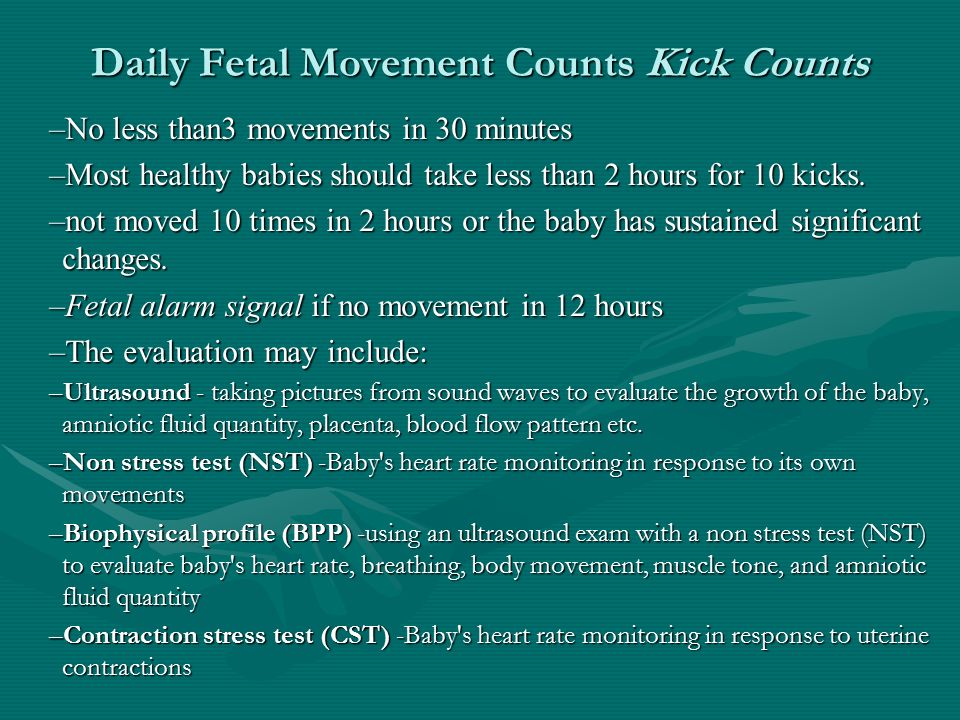 Daily Fetal Movement Counts Kick Counts

–No less than3 movements in 30 minutes

–Most healthy babies should take less than 2 hours for 10 kicks.

–not moved 10 times in 2 hours or the baby has sustained significant changes.

–Fetal alarm signal if no movement in 12 hours

–The evaluation may include:

–Ultrasound - taking pictures from sound waves to evaluate the growth of the baby, amniotic fluid quantity, placenta, blood flow pattern etc.

–Non stress test (NST) -Baby's heart rate monitoring in response to its own movements

–Biophysical profile (BPP) -using an ultrasound exam with a non stress test (NST) to evaluate baby's heart rate, breathing, body movement, muscle tone, and amniotic fluid quantity

–Contraction stress test (CST) -Baby's heart rate monitoring in response to uterine contractions